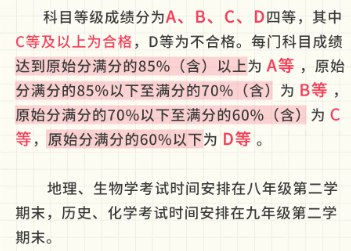 科目等级成绩分为A、B、C、D四等，其中C等及以上为合格，D等为不合格。每门科目成绩达到原始分满分的85%（含）以上为 A等 ，原始分满分的85%以下至满分的70%（含）为 B等 ，原始分满分的70%以下至满分的60%（含）为 C等，原始分满分的60%以下为 D等 。

地理、生物学考试时间安排在八年级第二学期末，历史、化学考试时间安排在九年级第二学期末。